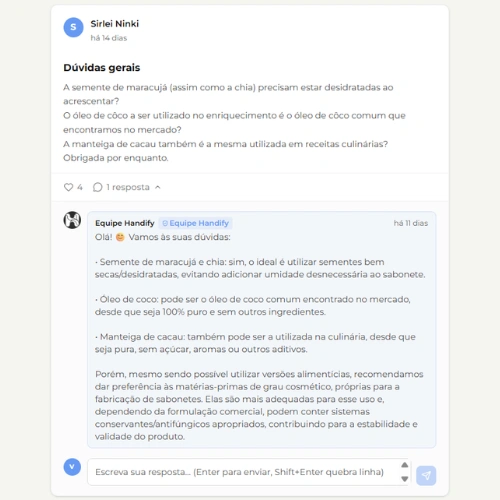 S

Sirlei Ninki
há 14 dias

Dúvidas gerais

A semente de maracujá (assim como a chia) precisam estar desidratadas ao acrescentar?
O óleo de côco a ser utilizado no enriquecimento é o óleo de côco comum que encontramos no mercado?
A manteiga de cacau também é a mesma utilizada em receitas culinárias?
Obrigada por enquanto.

4 1 resposta

Equipe Handify Equipe Handify há 11 dias

Olá! 😊 Vamos às suas dúvidas:

• Semente de maracujá e chia: sim, o ideal é utilizar sementes bem secas/desidratadas, evitando adicionar umidade desnecessária ao sabonete.

• Óleo de coco: pode ser o óleo de coco comum encontrado no mercado, desde que seja 100% puro e sem outros ingredientes.

• Manteiga de cacau: também pode ser a utilizada na culinária, desde que seja pura, sem açúcar, aromas ou outros aditivos.

Porém, mesmo sendo possível utilizar versões alimentícias, recomendamos dar preferência às matérias-primas de grau cosmético, próprias para a fabricação de sabonetes. Elas são mais adequadas para esse uso e, dependendo da formulação comercial, podem conter sistemas conservantes/antifúngicos apropriados, contribuindo para a estabilidade e validade do produto.

V

Escreva sua resposta... (Enter para enviar, Shift+Enter quebra linha)